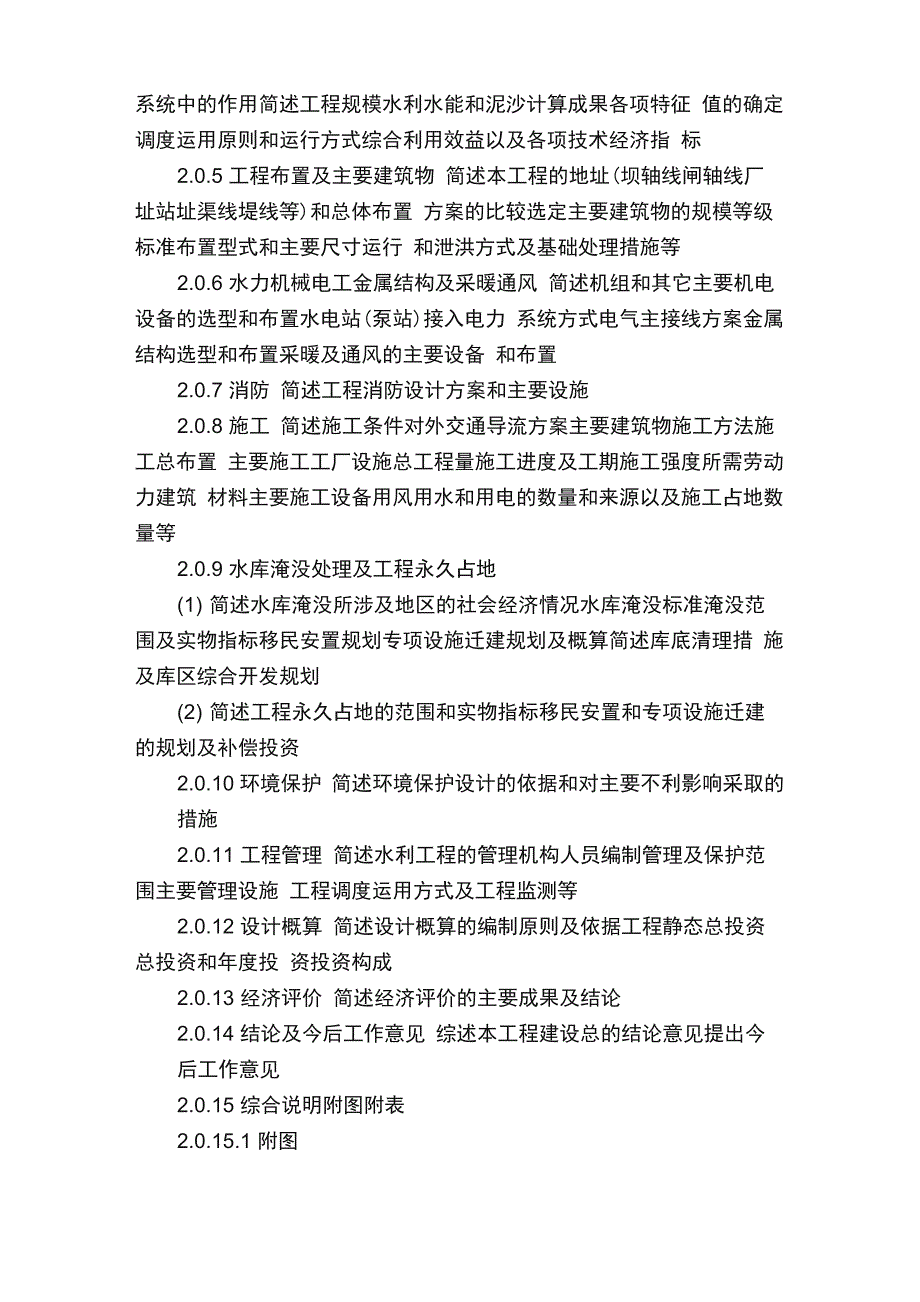 系统中的作用简述工程规模水利水能和泥沙计算成果各项特征 值的确定调度运用原则和运行方式综合利用效益以及各项技术经济指 标

2.0.5 工程布置及主要建筑物 简述本工程的地址(坝轴线闸轴线厂址站址渠线堤线等)和总体布置 方案的比较选定主要建筑物的规模等级标准布置型式和主要尺寸运行 和泄洪方式及基础处理措施等

2.0.6 水力机械电工金属结构及采暖通风 简述机组和其它主要机电设备的选型和布置水电站(泵站)接入电力 系统方式电气主接线方案金属结构选型和布置采暖及通风的主要设备 和布置

2.0.7 消防 简述工程消防设计方案和主要设施

2.0.8 施工 简述施工条件对外交通导流方案主要建筑物施工方法施工总布置 主要施工工厂设施总工程量施工进度及工期施工强度所需劳动力建筑 材料主要施工设备用风用水和用电的数量和来源以及施工占地数量等

2.0.9 水库淹没处理及工程永久占地

(1) 简述水库淹没所涉及地区的社会经济情况水库淹没标准淹没范围及实物指标移民安置规划专项设施迁建规划及概算简述库底清理措 施及库区综合开发规划

(2) 简述工程永久占地的范围和实物指标移民安置和专项设施迁建的规划及补偿投资

2.0.10 环境保护 简述环境保护设计的依据和对主要不利影响采取的措施

2.0.11 工程管理 简述水利工程的管理机构人员编制管理及保护范围主要管理设施 工程调度运用方式及工程监测等

2.0.12 设计概算 简述设计概算的编制原则及依据工程静态总投资总投资和年度投 资投资构成

2.0.13 经济评价 简述经济评价的主要成果及结论

2.0.14 结论及今后工作意见 综述本工程建设总的结论意见提出今后工作意见

2.0.15 综合说明附图附表

2.0.15.1 附图